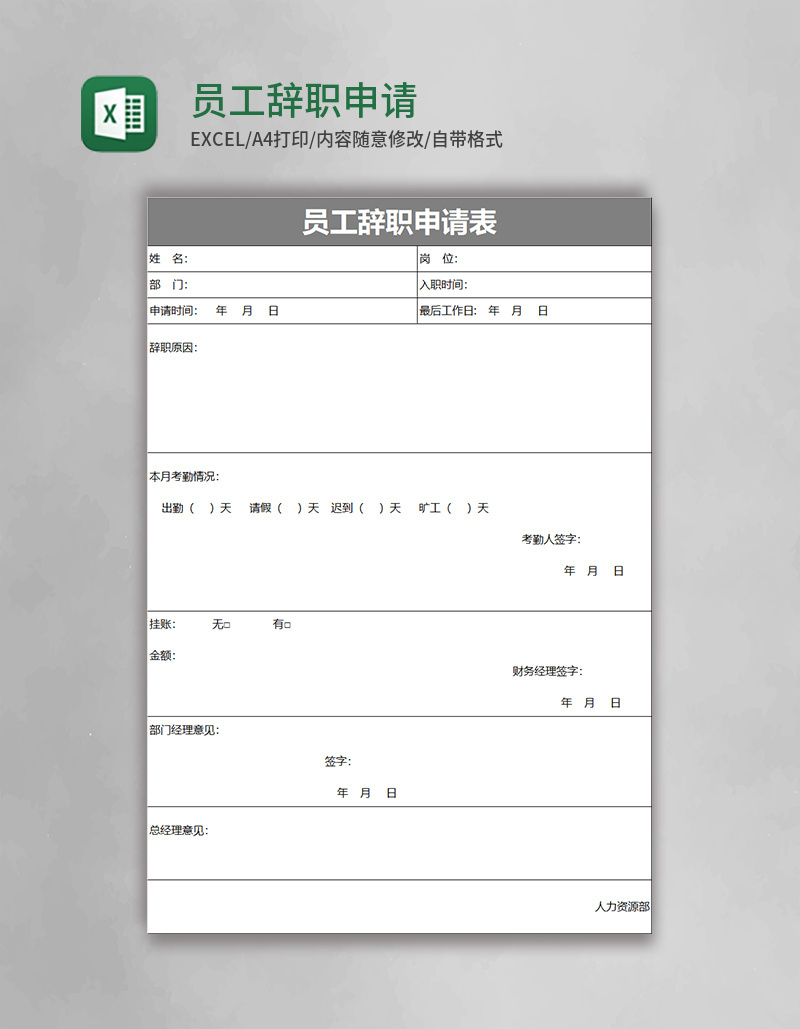 X

员工辞职申请

EXCEL/A4打印/内容随意修改/自带格式

员工辞职申请表

| 姓　名: | 岗　位: |
|---|---|
| 部　门: | 入职时间: |
| 申请时间:　年　月　日 | 最后工作日:　年　月　日 |

辞职原因:

本月考勤情况:

出勤（　）天　请假（　）天　迟到（　）天　旷工（　）天

考勤人签字:

年　月　日

挂账:　无□　有□

金额:

财务经理签字:

年　月　日

部门经理意见:

签字:

年　月　日

总经理意见:

人力资源部